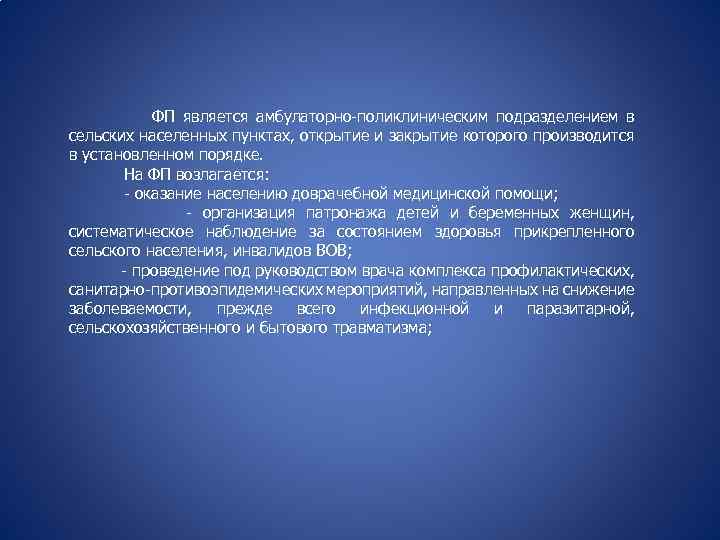 ФП является амбулаторно-поликлиническим подразделением в сельских населенных пунктах, открытие и закрытие которого производится в установленном порядке.

На ФП возлагается:

- оказание населению доврачебной медицинской помощи;

- организация патронажа детей и беременных женщин, систематическое наблюдение за состоянием здоровья прикрепленного сельского населения, инвалидов ВОВ;

- проведение под руководством врача комплекса профилактических, санитарно-противоэпидемических мероприятий, направленных на снижение заболеваемости, прежде всего инфекционной и паразитарной, сельскохозяйственного и бытового травматизма;